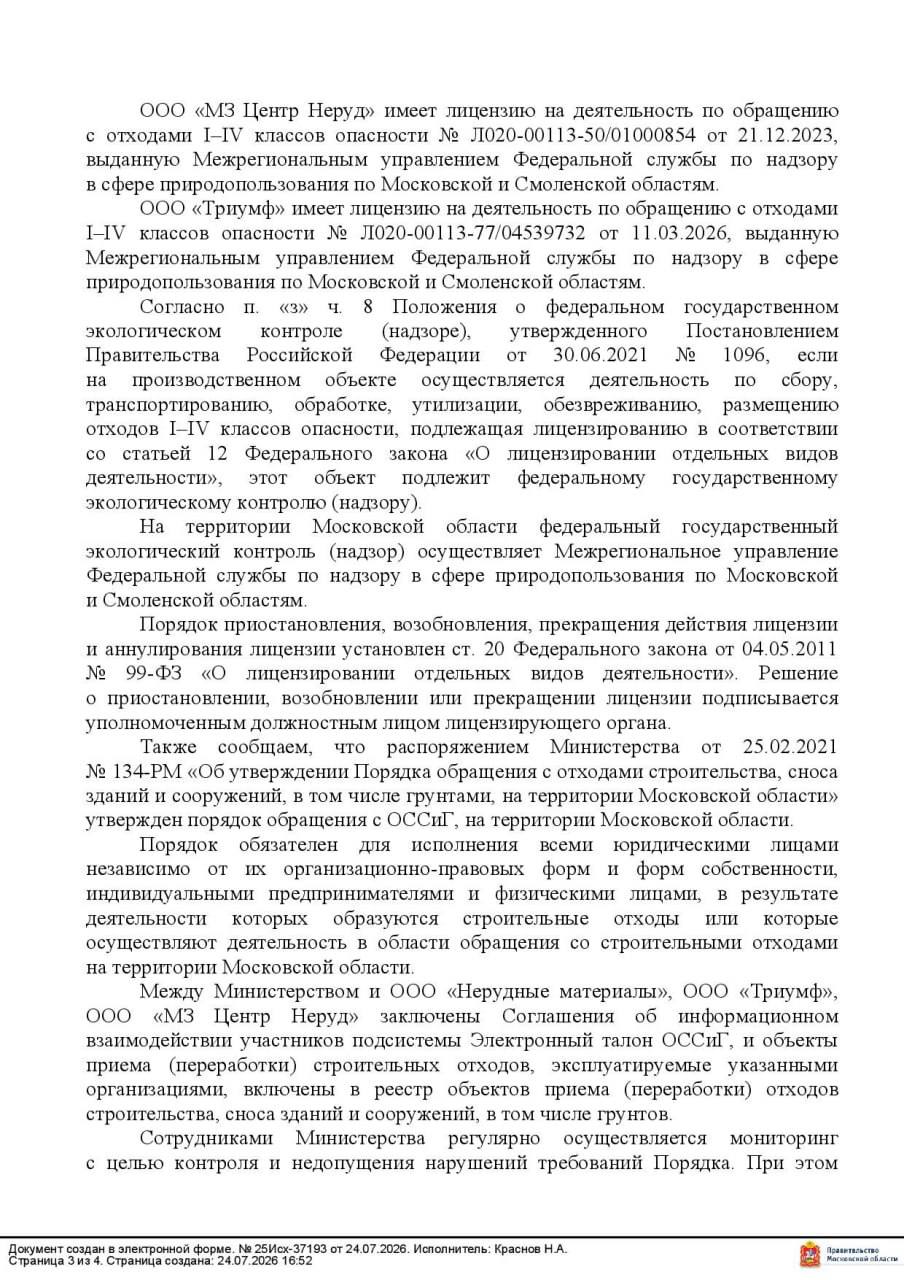 ООО «МЗ Центр Неруд» имеет лицензию на деятельность по обращению с отходами I–IV классов опасности № Л020-00113-50/01000854 от 21.12.2023, выданную Межрегиональным управлением Федеральной службы по надзору в сфере природопользования по Московской и Смоленской областям.

ООО «Триумф» имеет лицензию на деятельность по обращению с отходами I–IV классов опасности № Л020-00113-77/04539732 от 11.03.2026, выданную Межрегиональным управлением Федеральной службы по надзору в сфере природопользования по Московской и Смоленской областям.

Согласно п. «з» ч. 8 Положения о федеральном государственном экологическом контроле (надзоре), утвержденного Постановлением Правительства Российской Федерации от 30.06.2021 № 1096, если на производственном объекте осуществляется деятельность по сбору, транспортированию, обработке, утилизации, обезвреживанию, размещению отходов I–IV классов опасности, подлежащая лицензированию в соответствии со статьей 12 Федерального закона «О лицензировании отдельных видов деятельности», этот объект подлежит федеральному государственному экологическому контролю (надзору).

На территории Московской области федеральный государственный экологический контроль (надзор) осуществляет Межрегиональное управление Федеральной службы по надзору в сфере природопользования по Московской и Смоленской областям.

Порядок приостановления, возобновления, прекращения действия лицензии и аннулирования лицензии установлен ст. 20 Федерального закона от 04.05.2011 № 99-ФЗ «О лицензировании отдельных видов деятельности». Решение о приостановлении, возобновлении или прекращении лицензии подписывается уполномоченным должностным лицом лицензирующего органа.

Также сообщаем, что распоряжением Министерства от 25.02.2021 № 134-РМ «Об утверждении Порядка обращения с отходами строительства, сноса зданий и сооружений, в том числе грунтами, на территории Московской области» утвержден порядок обращения с ОССиГ, на территории Московской области.

Порядок обязателен для исполнения всеми юридическими лицами независимо от их организационно-правовых форм и форм собственности, индивидуальными предпринимателями и физическими лицами, в результате деятельности которых образуются строительные отходы или которые осуществляют деятельность в области обращения со строительными отходами на территории Московской области.

Между Министерством и ООО «Нерудные материалы», ООО «Триумф», ООО «МЗ Центр Неруд» заключены Соглашения об информационном взаимодействии участников подсистемы Электронный талон ОССиГ, и объекты приема (переработки) строительных отходов, эксплуатируемые указанными организациями, включены в реестр объектов приема (переработки) отходов строительства, сноса зданий и сооружений, в том числе грунтов.

Сотрудниками Министерства регулярно осуществляется мониторинг с целью контроля и недопущения нарушений требований Порядка. При этом

Документ создан в электронной форме. № 25Исх-37193 от 24.07.2026. Исполнитель: Краснов Н.А.
Страница 3 из 4. Страница создана: 24.07.2026 16:52

Правительство Московской области